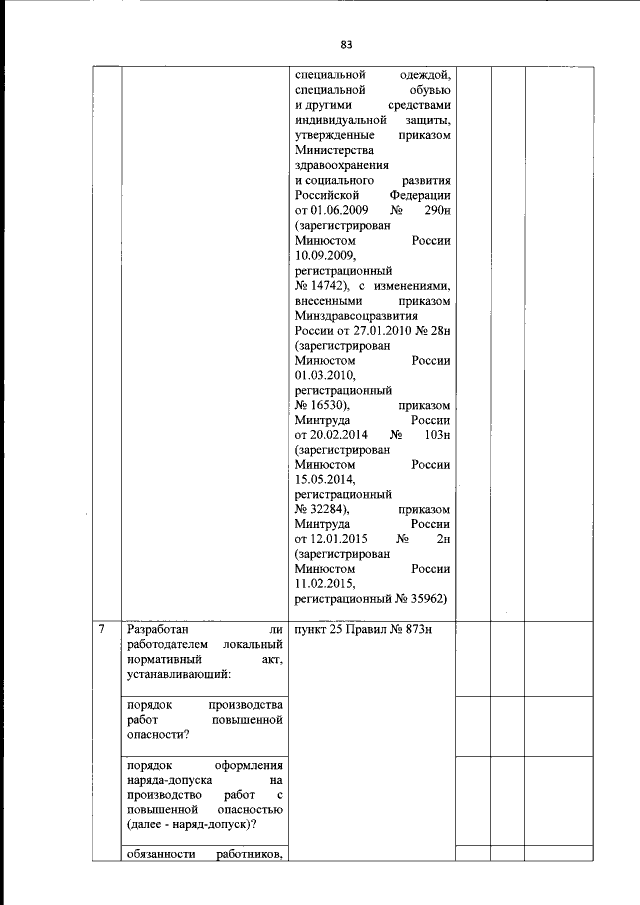 83

|  |  |  |  |  |  |
|---|---|---|---|---|---|
|  |  | специальной одеждой, специальной обувью и другими средствами индивидуальной защиты, утвержденные приказом Министерства здравоохранения и социального развития Российской Федерации от 01.06.2009 № 290н (зарегистрирован Минюстом России 10.09.2009, регистрационный № 14742), с изменениями, внесенными приказом Минздравсоцразвития России от 27.01.2010 № 28н (зарегистрирован Минюстом России 01.03.2010, регистрационный № 16530), приказом Минтруда России от 20.02.2014 № 103н (зарегистрирован Минюстом России 15.05.2014, регистрационный № 32284), приказом Минтруда России от 12.01.2015 № 2н (зарегистрирован Минюстом России 11.02.2015, регистрационный № 35962) |  |  |  |
| 7 | Разработан ли работодателем локальный нормативный акт, устанавливающий: | пункт 25 Правил № 873н |  |  |  |
|  | порядок производства работ повышенной опасности? |  |  |  |  |
|  | порядок оформления наряда-допуска на производство работ с повышенной опасностью (далее - наряд-допуск)? |  |  |  |  |
|  | обязанности работников, |  |  |  |  |